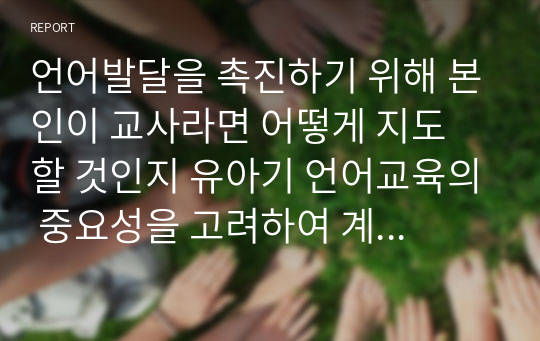 REPORT

언어발달을 촉진하기 위해 본인이 교사라면 어떻게 지도할 것인지 유아기 언어교육의 중요성을 고려하여 계...